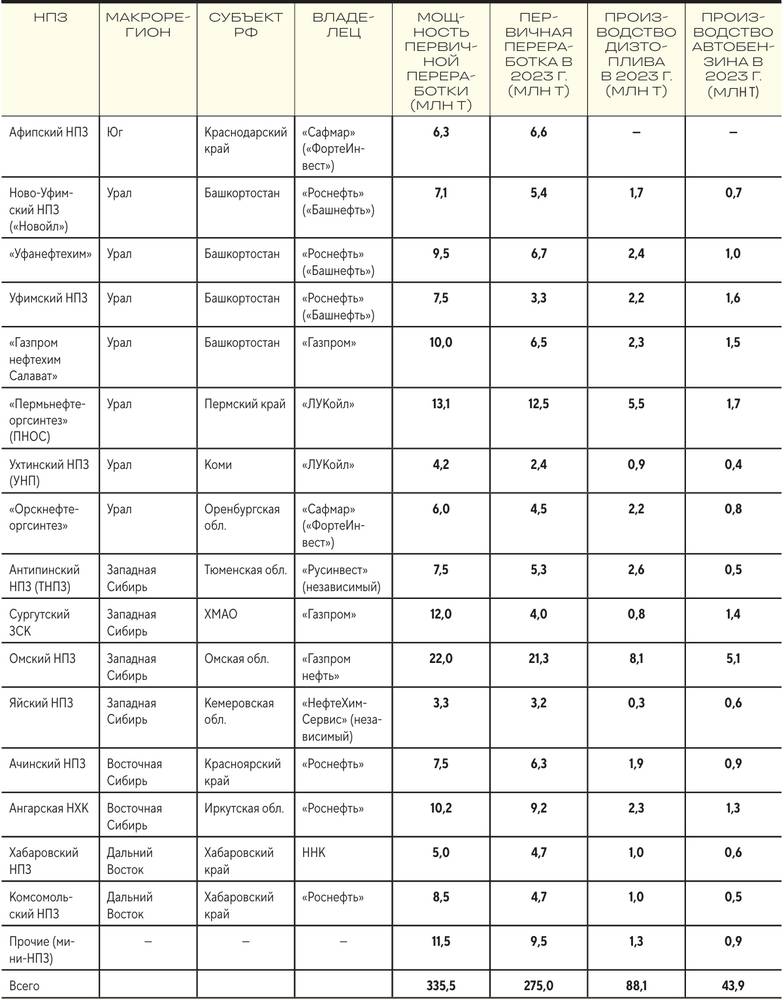 | НПЗ | МАКРОРЕГИОН | СУБЪЕКТ РФ | ВЛАДЕЛЕЦ | МОЩНОСТЬ ПЕРВИЧНОЙ ПЕРЕРАБОТКИ (МЛН Т) | ПЕРВИЧНАЯ ПЕРЕРАБОТКА В 2023 Г. (МЛН Т) | ПРОИЗВОДСТВО ДИЗТОПЛИВА В 2023 Г. (МЛН Т) | ПРОИЗВОДСТВО АВТОБЕНЗИНА В 2023 Г. (МЛН Т) |
|---|---|---|---|---|---|---|---|
| Афипский НПЗ | Юг | Краснодарский край | «Сафмар» («ФортеИнвест») | 6,3 | 6,6 | – | – |
| Ново-Уфимский НПЗ («Новойл») | Урал | Башкортостан | «Роснефть» («Башнефть») | 7,1 | 5,4 | 1,7 | 0,7 |
| «Уфанефтехим» | Урал | Башкортостан | «Роснефть» («Башнефть») | 9,5 | 6,7 | 2,4 | 1,0 |
| Уфимский НПЗ | Урал | Башкортостан | «Роснефть» («Башнефть») | 7,5 | 3,3 | 2,2 | 1,6 |
| «Газпром нефтехим Салават» | Урал | Башкортостан | «Газпром» | 10,0 | 6,5 | 2,3 | 1,5 |
| «Пермьнефтеоргсинтез» (ПНОС) | Урал | Пермский край | «ЛУКойл» | 13,1 | 12,5 | 5,5 | 1,7 |
| Ухтинский НПЗ (УНП) | Урал | Коми | «ЛУКойл» | 4,2 | 2,4 | 0,9 | 0,4 |
| «Орскнефтеоргсинтез» | Урал | Оренбургская обл. | «Сафмар» («ФортеИнвест») | 6,0 | 4,5 | 2,2 | 0,8 |
| Антипинский НПЗ (ТНПЗ) | Западная Сибирь | Тюменская обл. | «Русинвест» (независимый) | 7,5 | 5,3 | 2,6 | 0,5 |
| Сургутский ЗСК | Западная Сибирь | ХМАО | «Газпром» | 12,0 | 4,0 | 0,8 | 1,4 |
| Омский НПЗ | Западная Сибирь | Омская обл. | «Газпром нефть» | 22,0 | 21,3 | 8,1 | 5,1 |
| Яйский НПЗ | Западная Сибирь | Кемеровская обл. | «НефтеХимСервис» (независимый) | 3,3 | 3,2 | 0,3 | 0,6 |
| Ачинский НПЗ | Восточная Сибирь | Красноярский край | «Роснефть» | 7,5 | 6,3 | 1,9 | 0,9 |
| Ангарская НХК | Восточная Сибирь | Иркутская обл. | «Роснефть» | 10,2 | 9,2 | 2,3 | 1,3 |
| Хабаровский НПЗ | Дальний Восток | Хабаровский край | ННК | 5,0 | 4,7 | 1,0 | 0,6 |
| Комсомольский НПЗ | Дальний Восток | Хабаровский край | «Роснефть» | 8,5 | 4,7 | 1,0 | 0,5 |
| Прочие (мини-НПЗ) | – | – | – | 11,5 | 9,5 | 1,3 | 0,9 |
| Всего | | | | 335,5 | 275,0 | 88,1 | 43,9 |